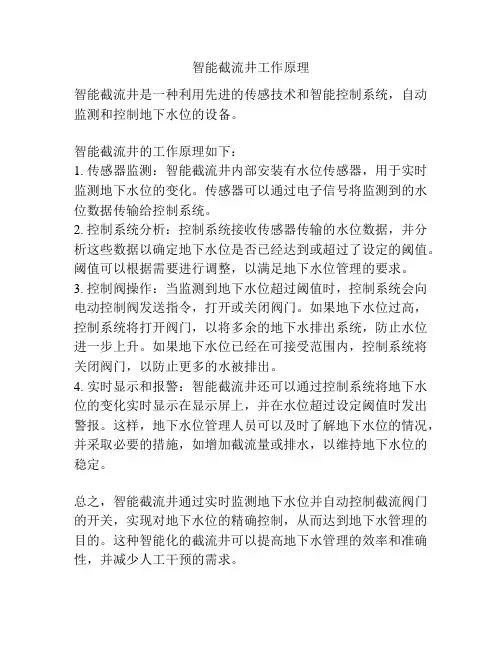 智能截流井工作原理

智能截流井是一种利用先进的传感技术和智能控制系统，自动监测和控制地下水位的设备。

智能截流井的工作原理如下：
1. 传感器监测：智能截流井内部安装有水位传感器，用于实时监测地下水位的变化。传感器可以通过电子信号将监测到的水位数据传输给控制系统。
2. 控制系统分析：控制系统接收传感器传输的水位数据，并分析这些数据以确定地下水位是否已经达到或超过了设定的阈值。阈值可以根据需要进行调整，以满足地下水位管理的要求。
3. 控制阀操作：当监测到地下水位超过阈值时，控制系统会向电动控制阀发送指令，打开或关闭阀门。如果地下水位过高，控制系统将打开阀门，以将多余的地下水排出系统，防止水位进一步上升。如果地下水位已经在可接受范围内，控制系统将关闭阀门，以防止更多的水被排出。
4. 实时显示和报警：智能截流井还可以通过控制系统将地下水位的变化实时显示在显示屏上，并在水位超过设定阈值时发出警报。这样，地下水位管理人员可以及时了解地下水位的情况，并采取必要的措施，如增加截流量或排水，以维持地下水位的稳定。

总之，智能截流井通过实时监测地下水位并自动控制截流阀门的开关，实现对地下水位的精确控制，从而达到地下水管理的目的。这种智能化的截流井可以提高地下水管理的效率和准确性，并减少人工干预的需求。